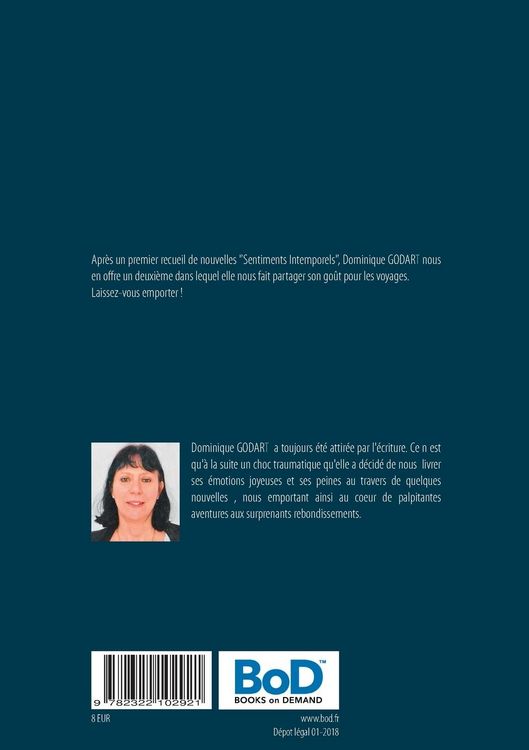 Après un premier recueil de nouvelles "Sentiments Intemporels", Dominique GODART nous en offre un deuxième dans lequel elle nous fait partager son goût pour les voyages. Laissez-vous emporter !

Dominique GODART a toujours été attirée par l'écriture. Ce n est qu'à la suite un choc traumatique qu'elle a décidé de nous livrer ses émotions joyeuses et ses peines au travers de quelques nouvelles , nous emportant ainsi au coeur de palpitantes aventures aux surprenants rebondissements.

9 782322 102921

BoD™
BOOKS on DEMAND

8 EUR

www.bod.fr
Dépot légal 01-2018